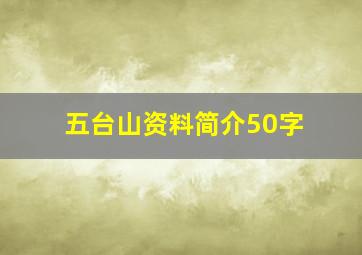 五台山资料简介50字